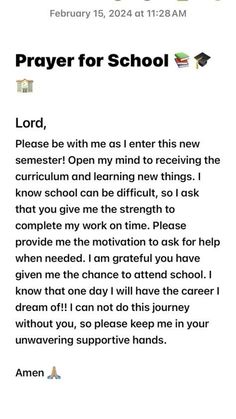 February 15, 2024 at 11:28 AM

Prayer for School 📚🎓🏫

Lord,

Please be with me as I enter this new semester! Open my mind to receiving the curriculum and learning new things. I know school can be difficult, so I ask that you give me the strength to complete my work on time. Please provide me the motivation to ask for help when needed. I am grateful you have given me the chance to attend school. I know that one day I will have the career I dream of!! I can not do this journey without you, so please keep me in your unwavering supportive hands.

Amen 🙏